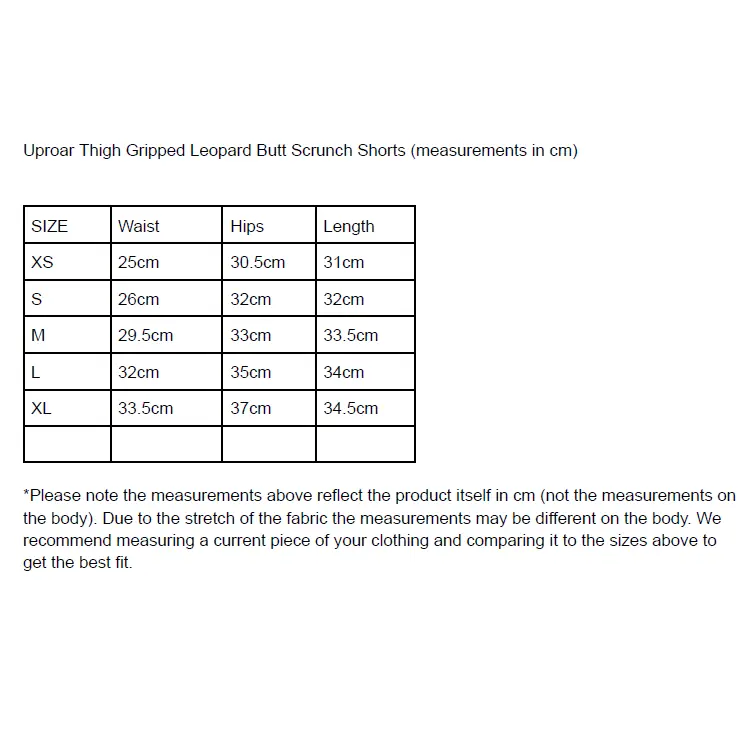 Uproar Thigh Gripped Leopard Butt Scrunch Shorts (measurements in cm)

| SIZE | Waist | Hips | Length |
|---|---|---|---|
| XS | 25cm | 30.5cm | 31cm |
| S | 26cm | 32cm | 32cm |
| M | 29.5cm | 33cm | 33.5cm |
| L | 32cm | 35cm | 34cm |
| XL | 33.5cm | 37cm | 34.5cm |
| | | | |

*Please note the measurements above reflect the product itself in cm (not the measurements on the body). Due to the stretch of the fabric the measurements may be different on the body. We recommend measuring a current piece of your clothing and comparing it to the sizes above to get the best fit.